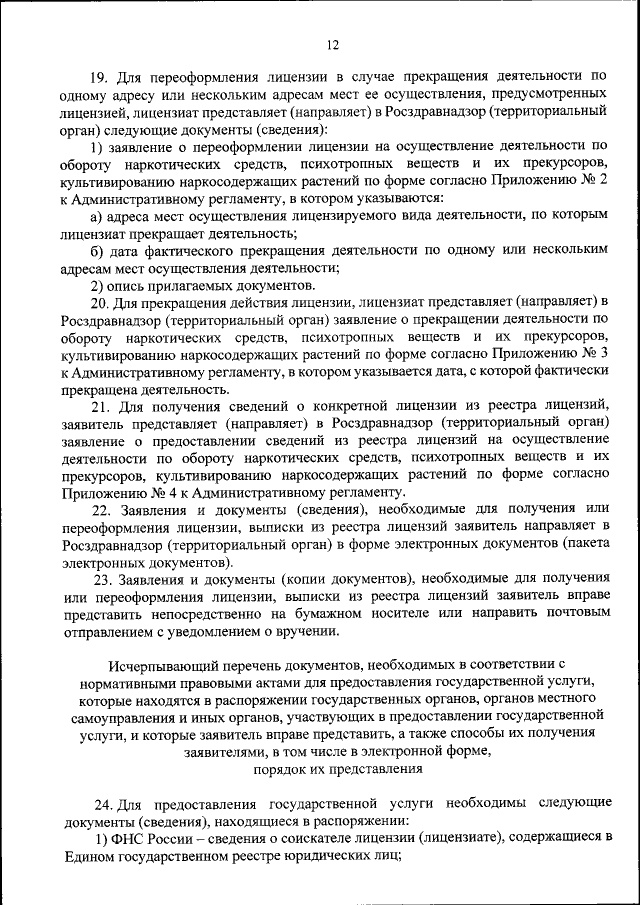 12

19. Для переоформления лицензии в случае прекращения деятельности по одному адресу или нескольким адресам мест ее осуществления, предусмотренных лицензией, лицензиат представляет (направляет) в Росздравнадзор (территориальный орган) следующие документы (сведения):

1) заявление о переоформлении лицензии на осуществление деятельности по обороту наркотических средств, психотропных веществ и их прекурсоров, культивированию наркосодержащих растений по форме согласно Приложению № 2 к Административному регламенту, в котором указываются:

а) адреса мест осуществления лицензируемого вида деятельности, по которым лицензиат прекращает деятельность;

б) дата фактического прекращения деятельности по одному или нескольким адресам мест осуществления деятельности;

2) опись прилагаемых документов.

20. Для прекращения действия лицензии, лицензиат представляет (направляет) в Росздравнадзор (территориальный орган) заявление о прекращении деятельности по обороту наркотических средств, психотропных веществ и их прекурсоров, культивированию наркосодержащих растений по форме согласно Приложению № 3 к Административному регламенту, в котором указывается дата, с которой фактически прекращена деятельность.

21. Для получения сведений о конкретной лицензии из реестра лицензий, заявитель представляет (направляет) в Росздравнадзор (территориальный орган) заявление о предоставлении сведений из реестра лицензий на осуществление деятельности по обороту наркотических средств, психотропных веществ и их прекурсоров, культивированию наркосодержащих растений по форме согласно Приложению № 4 к Административному регламенту.

22. Заявления и документы (сведения), необходимые для получения или переоформления лицензии, выписки из реестра лицензий заявитель направляет в Росздравнадзор (территориальный орган) в форме электронных документов (пакета электронных документов).

23. Заявления и документы (копии документов), необходимые для получения или переоформления лицензии, выписки из реестра лицензий заявитель вправе представить непосредственно на бумажном носителе или направить почтовым отправлением с уведомлением о вручении.

Исчерпывающий перечень документов, необходимых в соответствии с нормативными правовыми актами для предоставления государственной услуги, которые находятся в распоряжении государственных органов, органов местного самоуправления и иных органов, участвующих в предоставлении государственной услуги, и которые заявитель вправе представить, а также способы их получения заявителями, в том числе в электронной форме, порядок их представления

24. Для предоставления государственной услуги необходимы следующие документы (сведения), находящиеся в распоряжении:

1) ФНС России – сведения о соискателе лицензии (лицензиате), содержащиеся в Едином государственном реестре юридических лиц;